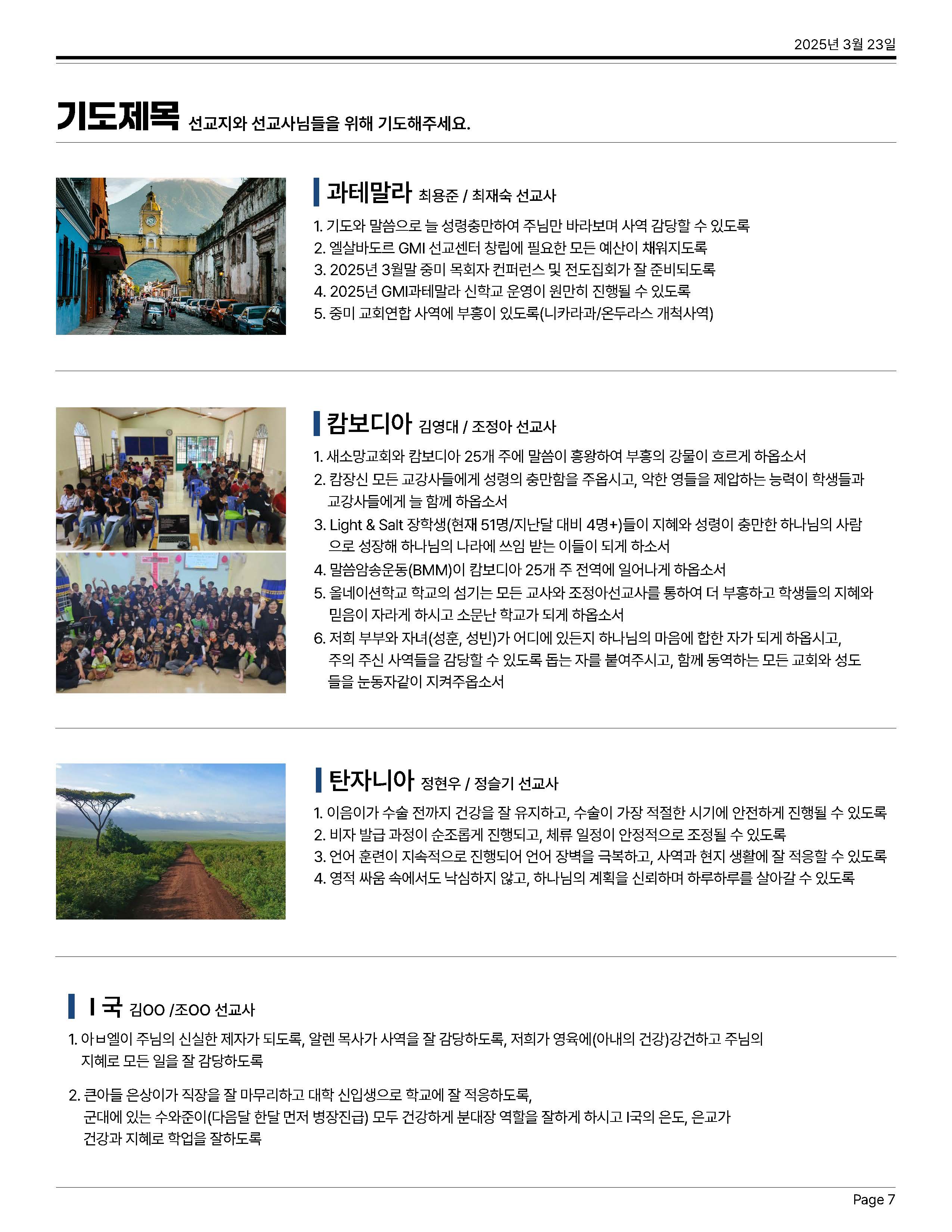 2025년 3월 23일

기도제목 선교지와 선교사님들을 위해 기도해주세요.

과테말라 최용준 / 최재숙 선교사

1. 기도와 말씀으로 늘 성령충만하여 주님만 바라보며 사역 감당할 수 있도록
2. 엘살바도르 GMI 선교센터 창립에 필요한 모든 예산이 채워지도록
3. 2025년 3월말 중미 목회자 컨퍼런스 및 전도집회가 잘 준비되도록
4. 2025년 GMI과테말라 신학교 운영이 원만히 진행될 수 있도록
5. 중미 교회연합 사역에 부흥이 있도록(니카라과/온두라스 개척사역)

캄보디아 김영대 / 조정아 선교사

1. 새소망교회와 캄보디아 25개 주에 말씀이 흥왕하여 부흥의 강물이 흐르게 하옵소서
2. 캄장신 모든 교강사들에게 성령의 충만함을 주옵시고, 악한 영들을 제압하는 능력이 학생들과 교강사들에게 늘 함께 하옵소서
3. Light & Salt 장학생(현재 51명/지난달 대비 4명+)들이 지혜와 성령이 충만한 하나님의 사람으로 성장해 하나님의 나라에 쓰임 받는 이들이 되게 하소서
4. 말씀암송운동(BMM)이 캄보디아 25개 주 전역에 일어나게 하옵소서
5. 올네이션학교 학교의 섬기는 모든 교사와 조정아선교사를 통하여 더 부흥하고 학생들의 지혜와 믿음이 자라게 하시고 소문난 학교가 되게 하옵소서
6. 저희 부부와 자녀(성훈, 성빈)가 어디에 있든지 하나님의 마음에 합한 자가 되게 하옵시고, 주의 주신 사역들을 감당할 수 있도록 돕는 자를 붙여주시고, 함께 동역하는 모든 교회와 성도들을 눈동자같이 지켜주옵소서

탄자니아 정현우 / 정슬기 선교사

1. 이음이가 수술 전까지 건강을 잘 유지하고, 수술이 가장 적절한 시기에 안전하게 진행될 수 있도록
2. 비자 발급 과정이 순조롭게 진행되고, 체류 일정이 안정적으로 조정될 수 있도록
3. 언어 훈련이 지속적으로 진행되어 언어 장벽을 극복하고, 사역과 현지 생활에 잘 적응할 수 있도록
4. 영적 싸움 속에서도 낙심하지 않고, 하나님의 계획을 신뢰하며 하루하루를 살아갈 수 있도록

I 국 김OO /조OO 선교사

1. 아ㅂ엘이 주님의 신실한 제자가 되도록, 알렌 목사가 사역을 잘 감당하도록, 저희가 영육에(아내의 건강)강건하고 주님의 지혜로 모든 일을 잘 감당하도록

2. 큰아들 은상이가 직장을 잘 마무리하고 대학 신입생으로 학교에 잘 적응하도록, 군대에 있는 수와준이(다음달 한달 먼저 병장진급) 모두 건강하게 분대장 역할을 잘하게 하시고 I국의 은도, 은교가 건강과 지혜로 학업을 잘하도록

Page 7